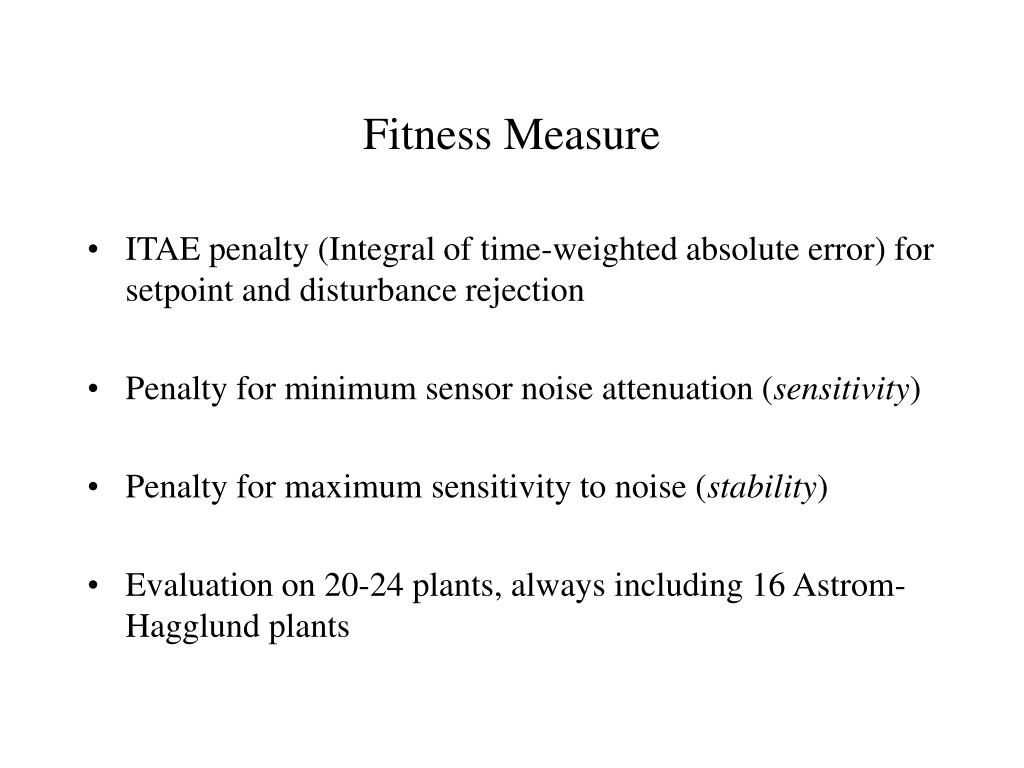 Fitness Measure

• ITAE penalty (Integral of time-weighted absolute error) for setpoint and disturbance rejection

• Penalty for minimum sensor noise attenuation (sensitivity)

• Penalty for maximum sensitivity to noise (stability)

• Evaluation on 20-24 plants, always including 16 Astrom-Hagglund plants